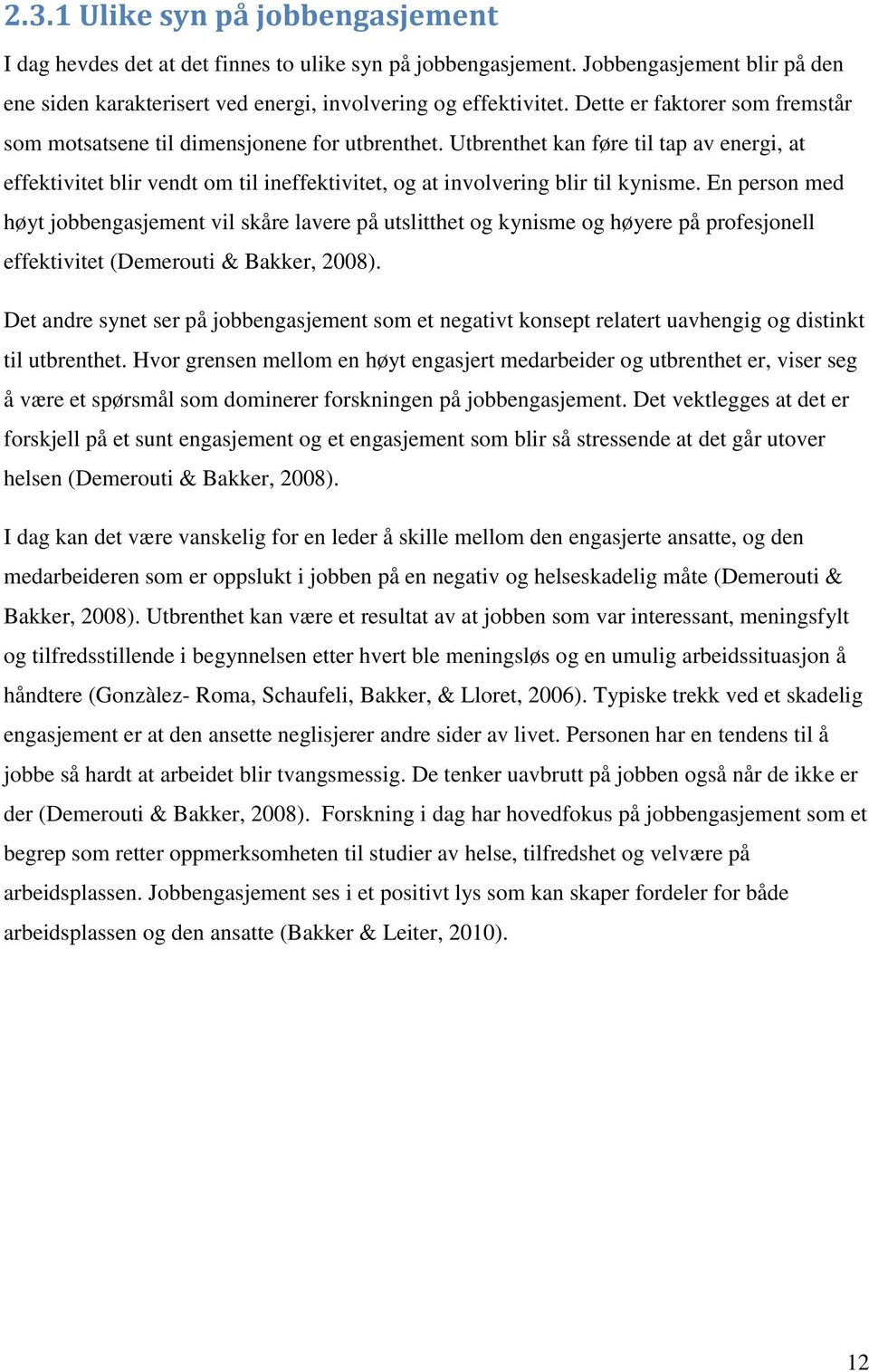 2.3.1 Ulike syn på jobbengasjement

I dag hevdes det at det finnes to ulike syn på jobbengasjement. Jobbengasjement blir på den ene siden karakterisert ved energi, involvering og effektivitet. Dette er faktorer som fremstår som motsatsene til dimensjonene for utbrenthet. Utbrenthet kan føre til tap av energi, at effektivitet blir vendt om til ineffektivitet, og at involvering blir til kynisme. En person med høyt jobbengasjement vil skåre lavere på utslitthet og kynisme og høyere på profesjonell effektivitet (Demerouti & Bakker, 2008).

Det andre synet ser på jobbengasjement som et negativt konsept relatert uavhengig og distinkt til utbrenthet. Hvor grensen mellom en høyt engasjert medarbeider og utbrenthet er, viser seg å være et spørsmål som dominerer forskningen på jobbengasjement. Det vektlegges at det er forskjell på et sunt engasjement og et engasjement som blir så stressende at det går utover helsen (Demerouti & Bakker, 2008).

I dag kan det være vanskelig for en leder å skille mellom den engasjerte ansatte, og den medarbeideren som er oppslukt i jobben på en negativ og helseskadelig måte (Demerouti & Bakker, 2008). Utbrenthet kan være et resultat av at jobben som var interessant, meningsfylt og tilfredsstillende i begynnelsen etter hvert ble meningsløs og en umulig arbeidssituasjon å håndtere (Gonzàlez- Roma, Schaufeli, Bakker, & Lloret, 2006). Typiske trekk ved et skadelig engasjement er at den ansette neglisjerer andre sider av livet. Personen har en tendens til å jobbe så hardt at arbeidet blir tvangsmessig. De tenker uavbrutt på jobben også når de ikke er der (Demerouti & Bakker, 2008). Forskning i dag har hovedfokus på jobbengasjement som et begrep som retter oppmerksomheten til studier av helse, tilfredshet og velvære på arbeidsplassen. Jobbengasjement ses i et positivt lys som kan skaper fordeler for både arbeidsplassen og den ansatte (Bakker & Leiter, 2010).

12